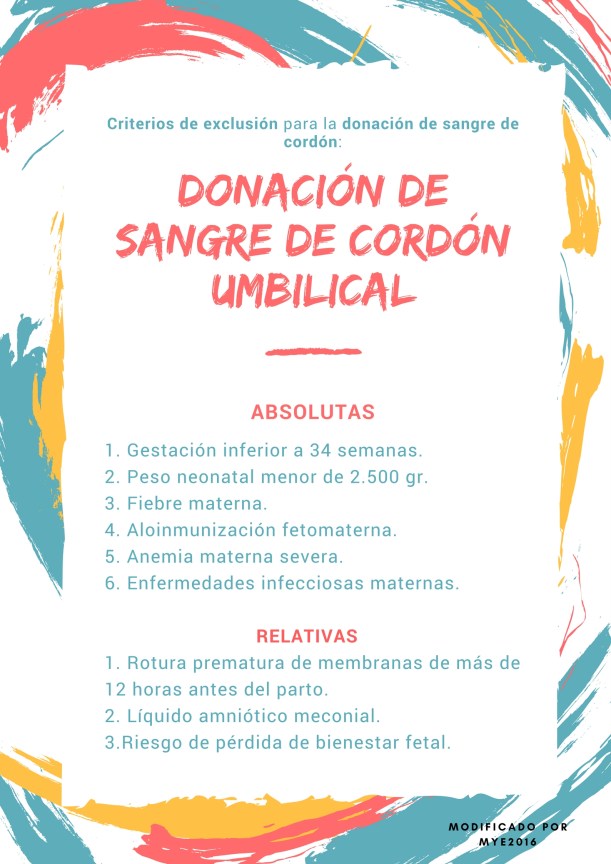 Criterios de exclusión para la donación de sangre de cordón:

DONACIÓN DE SANGRE DE CORDÓN UMBILICAL

ABSOLUTAS

1. Gestación inferior a 34 semanas.
2. Peso neonatal menor de 2.500 gr.
3. Fiebre materna.
4. Aloinmunización fetomaterna.
5. Anemia materna severa.
6. Enfermedades infecciosas maternas.

RELATIVAS

1. Rotura prematura de membranas de más de 12 horas antes del parto.
2. Líquido amniótico meconial.
3.Riesgo de pérdida de bienestar fetal.

MODIFICADO POR MYE2016